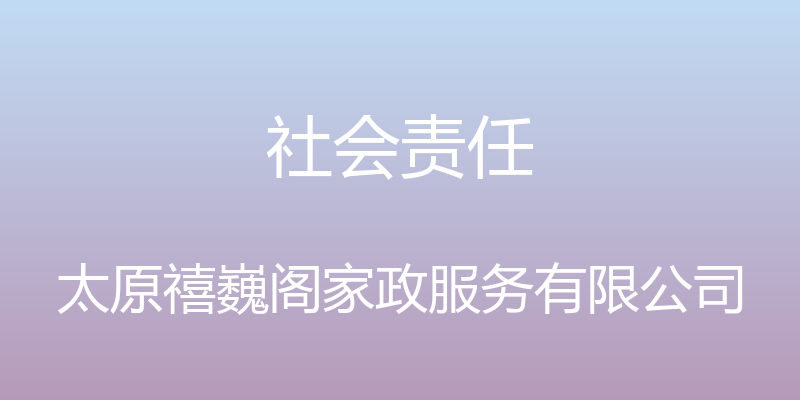 社会责任

太原禧巍阁家政服务有限公司